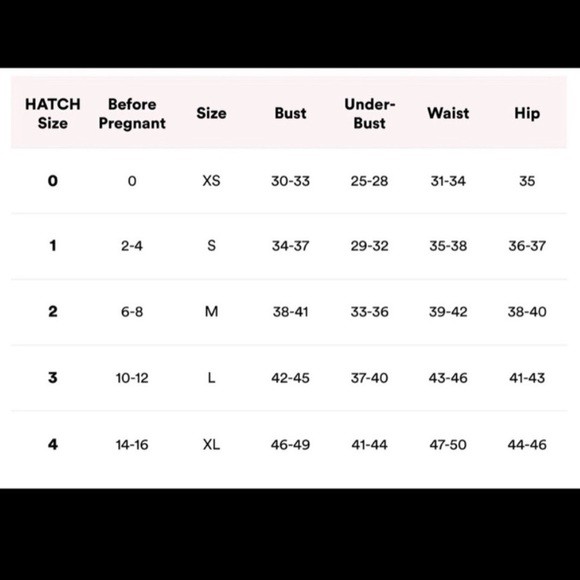 | HATCH Size | Before Pregnant | Size | Bust | Under-Bust | Waist | Hip |
|---|---|---|---|---|---|---|
| 0 | 0 | XS | 30-33 | 25-28 | 31-34 | 35 |
| 1 | 2-4 | S | 34-37 | 29-32 | 35-38 | 36-37 |
| 2 | 6-8 | M | 38-41 | 33-36 | 39-42 | 38-40 |
| 3 | 10-12 | L | 42-45 | 37-40 | 43-46 | 41-43 |
| 4 | 14-16 | XL | 46-49 | 41-44 | 47-50 | 44-46 |